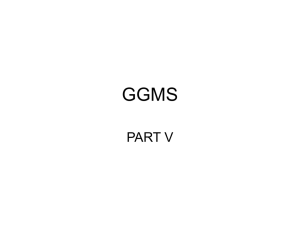 GGMS

PART V